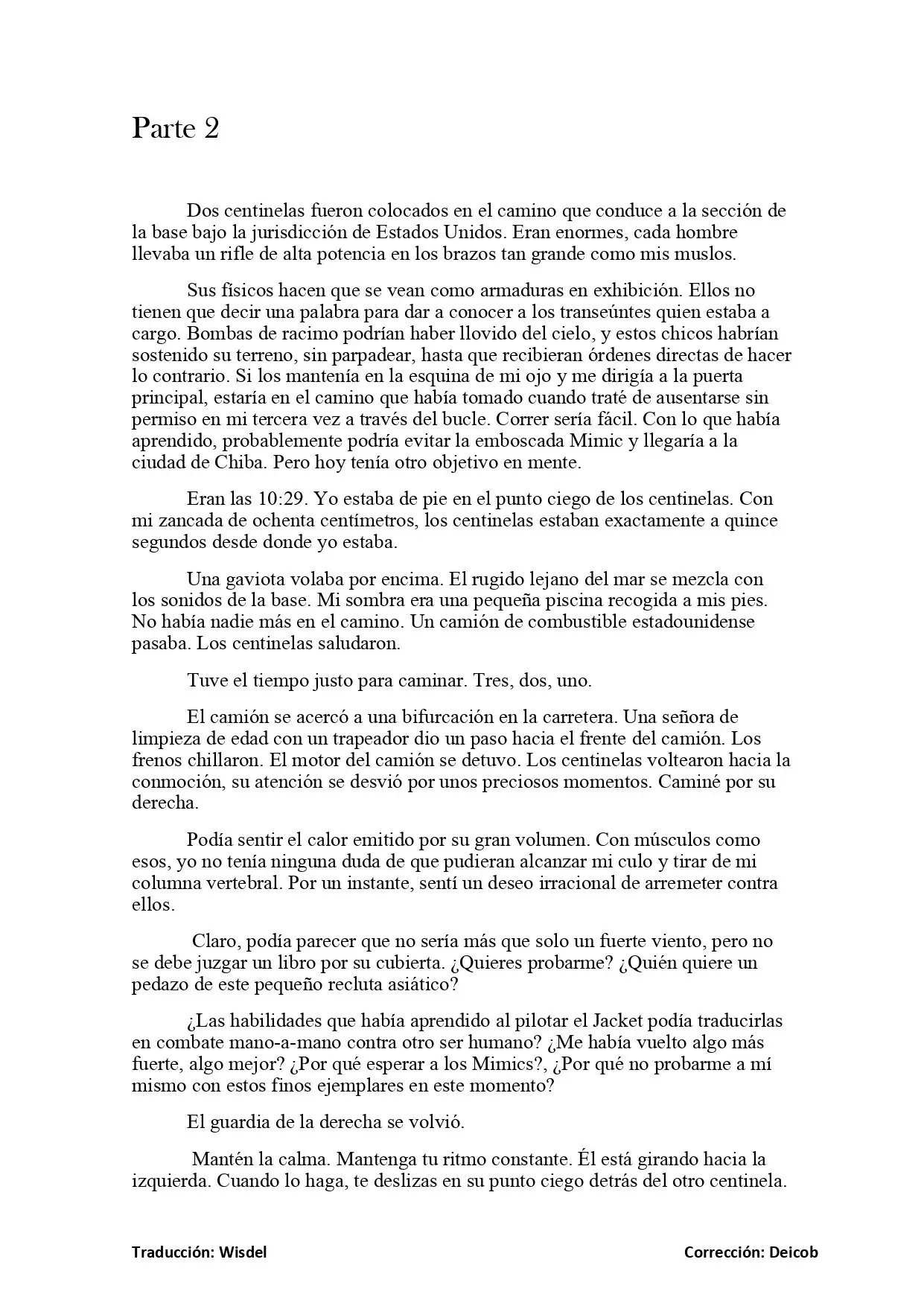 Parte 2

Dos centinelas fueron colocados en el camino que conduce a la sección de la base bajo la jurisdicción de Estados Unidos. Eran enormes, cada hombre llevaba un rifle de alta potencia en los brazos tan grande como mis muslos.

Sus físicos hacen que se vean como armaduras en exhibición. Ellos no tienen que decir una palabra para dar a conocer a los transeúntes quien estaba a cargo. Bombas de racimo podrían haber llovido del cielo, y estos chicos habrían sostenido su terreno, sin parpadear, hasta que recibieran órdenes directas de hacer lo contrario. Si los mantenía en la esquina de mi ojo y me dirigía a la puerta principal, estaría en el camino que había tomado cuando traté de ausentarse sin permiso en mi tercera vez a través del bucle. Correr sería fácil. Con lo que había aprendido, probablemente podría evitar la emboscada Mimic y llegaría a la ciudad de Chiba. Pero hoy tenía otro objetivo en mente.

Eran las 10:29. Yo estaba de pie en el punto ciego de los centinelas. Con mi zancada de ochenta centímetros, los centinelas estaban exactamente a quince segundos desde donde yo estaba.

Una gaviota volaba por encima. El rugido lejano del mar se mezcla con los sonidos de la base. Mi sombra era una pequeña piscina recogida a mis pies. No había nadie más en el camino. Un camión de combustible estadounidense pasaba. Los centinelas saludaron.

Tuve el tiempo justo para caminar. Tres, dos, uno.

El camión se acercó a una bifurcación en la carretera. Una señora de limpieza de edad con un trapeador dio un paso hacia el frente del camión. Los frenos chillaron. El motor del camión se detuvo. Los centinelas voltearon hacia la conmoción, su atención se desvió por unos preciosos momentos. Caminé por su derecha.

Podía sentir el calor emitido por su gran volumen. Con músculos como esos, yo no tenía ninguna duda de que pudieran alcanzar mi culo y tirar de mi columna vertebral. Por un instante, sentí un deseo irracional de arremeter contra ellos.

Claro, podía parecer que no sería más que solo un fuerte viento, pero no se debe juzgar un libro por su cubierta. ¿Quieres probarme? ¿Quién quiere un pedazo de este pequeño recluta asiático?

¿Las habilidades que había aprendido al pilotar el Jacket podía traducirlas en combate mano-a-mano contra otro ser humano? ¿Me había vuelto algo más fuerte, algo mejor? ¿Por qué esperar a los Mimics?, ¿Por qué no probarme a mí mismo con estos finos ejemplares en este momento?

El guardia de la derecha se volvió.

Mantén la calma. Mantenga tu ritmo constante. Él está girando hacia la izquierda. Cuando lo haga, te deslizas en su punto ciego detrás del otro centinela.

Traducción: Wisdel

Corrección: Deicob